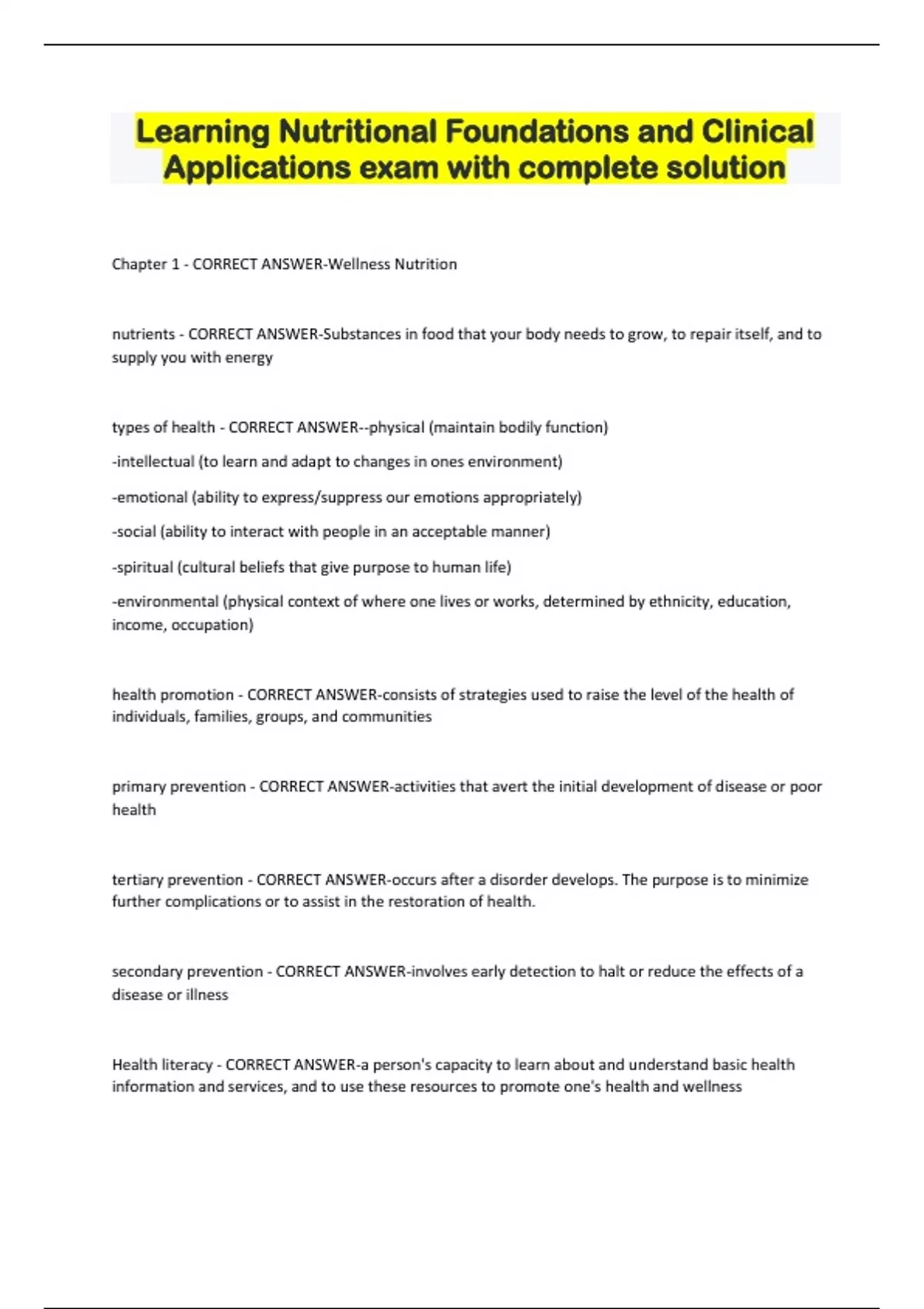 Learning Nutritional Foundations and Clinical Applications exam with complete solution

Chapter 1 - CORRECT ANSWER-Wellness Nutrition

nutrients - CORRECT ANSWER-Substances in food that your body needs to grow, to repair itself, and to supply you with energy

types of health - CORRECT ANSWER--physical (maintain bodily function)

-intellectual (to learn and adapt to changes in ones environment)

-emotional (ability to express/suppress our emotions appropriately)

-social (ability to interact with people in an acceptable manner)

-spiritual (cultural beliefs that give purpose to human life)

-environmental (physical context of where one lives or works, determined by ethnicity, education, income, occupation)

health promotion - CORRECT ANSWER-consists of strategies used to raise the level of the health of individuals, families, groups, and communities

primary prevention - CORRECT ANSWER-activities that avert the initial development of disease or poor health

tertiary prevention - CORRECT ANSWER-occurs after a disorder develops. The purpose is to minimize further complications or to assist in the restoration of health.

secondary prevention - CORRECT ANSWER-involves early detection to halt or reduce the effects of a disease or illness

Health literacy - CORRECT ANSWER-a person's capacity to learn about and understand basic health information and services, and to use these resources to promote one's health and wellness